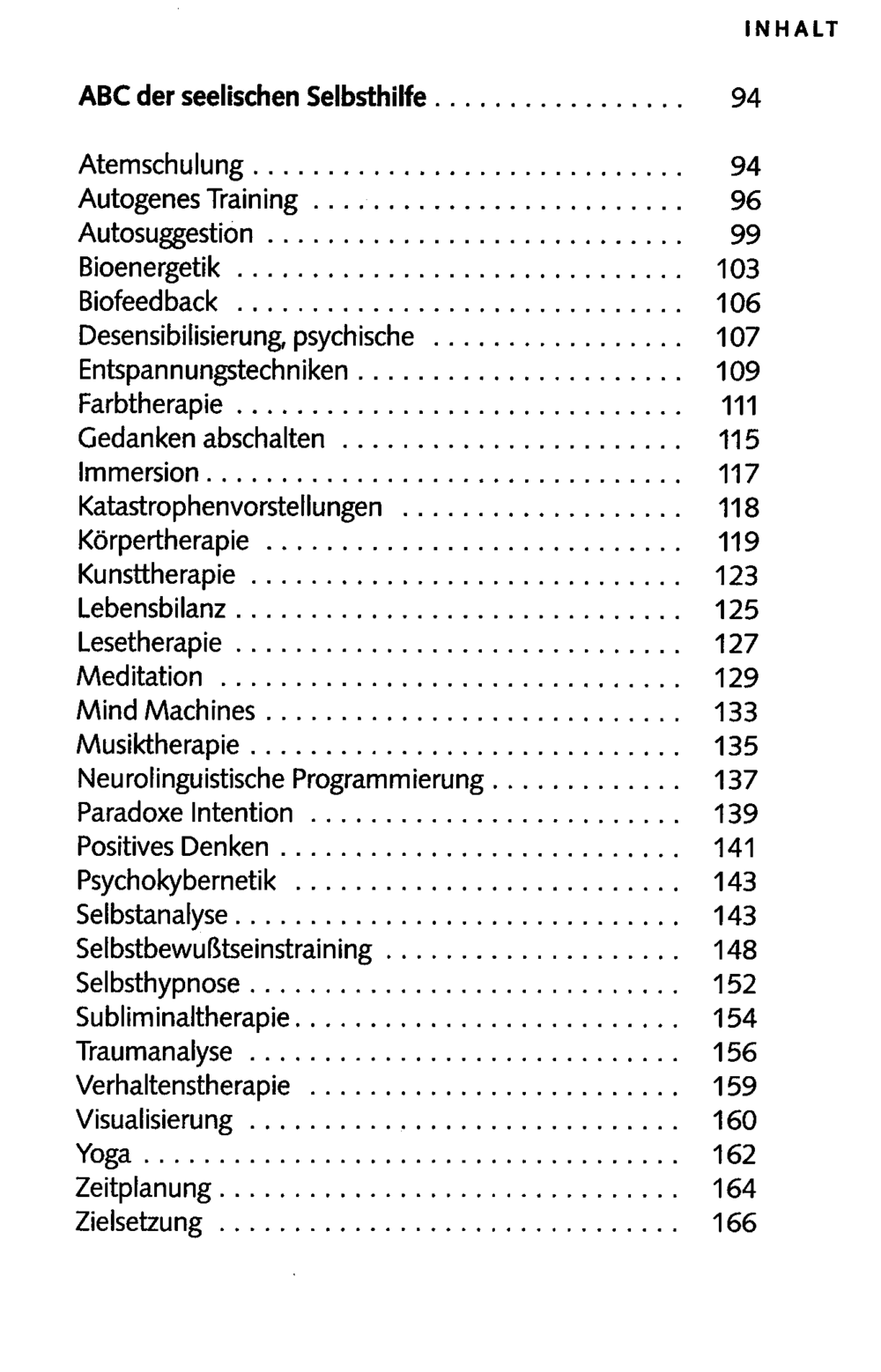 INHALT

ABC der seelischen Selbsthilfe 94

Atemschulung 94
Autogenes Training 96
Autosuggestion 99
Bioenergetik 103
Biofeedback 106
Desensibilisierung, psychische 107
Entspannungstechniken 109
Farbtherapie 111
Gedanken abschalten 115
Immersion 117
Katastrophenvorstellungen 118
Körpertherapie 119
Kunsttherapie 123
Lebensbilanz 125
Lesetherapie 127
Meditation 129
Mind Machines 133
Musiktherapie 135
Neurolinguistische Programmierung 137
Paradoxe Intention 139
Positives Denken 141
Psychokybernetik 143
Selbstanalyse 143
Selbstbewußtseinstraining 148
Selbsthypnose 152
Subliminaltherapie 154
Traumanalyse 156
Verhaltenstherapie 159
Visualisierung 160
Yoga 162
Zeitplanung 164
Zielsetzung 166